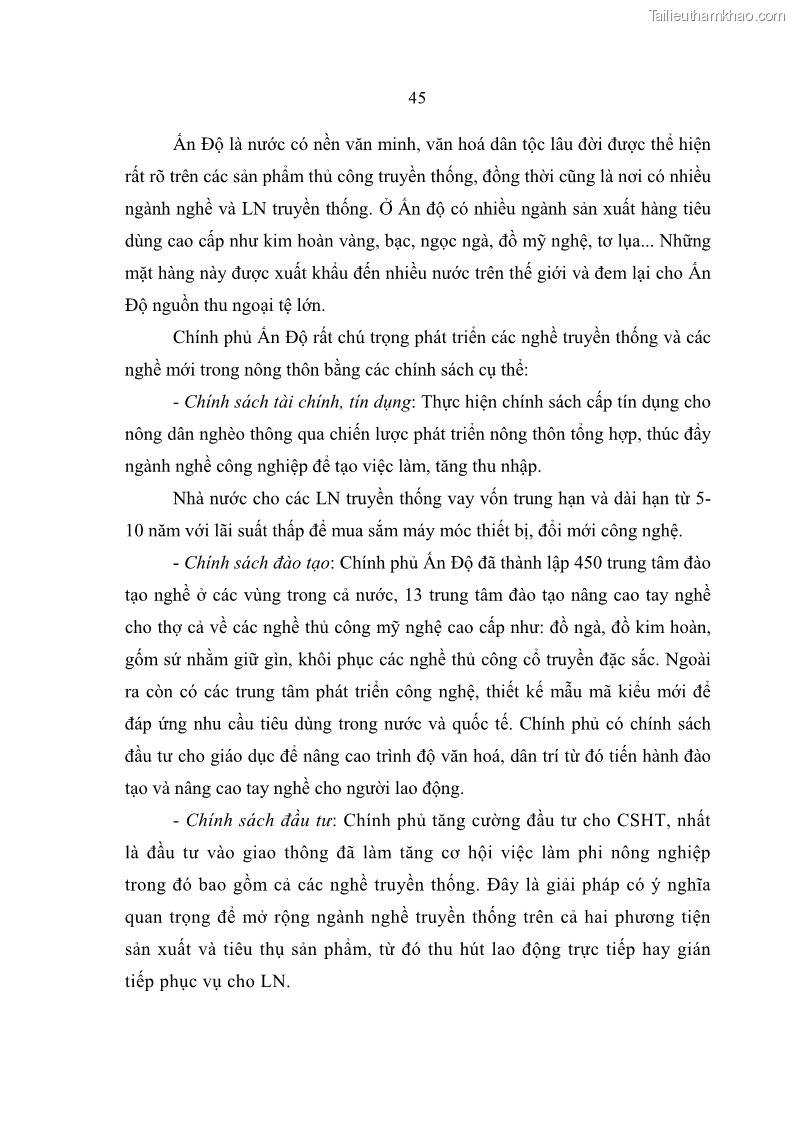 Tailieuthamkhao.com

45

Ấn Độ là nước có nền văn minh, văn hoá dân tộc lâu đời được thể hiện rất rõ trên các sản phẩm thủ công truyền thống, đồng thời cũng là nơi có nhiều ngành nghề và LN truyền thống. Ở Ấn độ có nhiều ngành sản xuất hàng tiêu dùng cao cấp như kim hoàn vàng, bạc, ngọc ngà, đồ mỹ nghệ, tơ lụa... Những mặt hàng này được xuất khẩu đến nhiều nước trên thế giới và đem lại cho Ấn Độ nguồn thu ngoại tệ lớn.

Chính phủ Ấn Độ rất chú trọng phát triển các nghề truyền thống và các nghề mới trong nông thôn bằng các chính sách cụ thể:

- Chính sách tài chính, tín dụng: Thực hiện chính sách cấp tín dụng cho nông dân nghèo thông qua chiến lược phát triển nông thôn tổng hợp, thúc đẩy ngành nghề công nghiệp để tạo việc làm, tăng thu nhập.

Nhà nước cho các LN truyền thống vay vốn trung hạn và dài hạn từ 5-10 năm với lãi suất thấp để mua sắm máy móc thiết bị, đổi mới công nghệ.

- Chính sách đào tạo: Chính phủ Ấn Độ đã thành lập 450 trung tâm đào tạo nghề ở các vùng trong cả nước, 13 trung tâm đào tạo nâng cao tay nghề cho thợ cả về các nghề thủ công mỹ nghệ cao cấp như: đồ ngà, đồ kim hoàn, gốm sứ nhằm giữ gìn, khôi phục các nghề thủ công cổ truyền đặc sắc. Ngoài ra còn có các trung tâm phát triển công nghệ, thiết kế mẫu mã kiểu mới để đáp ứng nhu cầu tiêu dùng trong nước và quốc tế. Chính phủ có chính sách đầu tư cho giáo dục để nâng cao trình độ văn hoá, dân trí từ đó tiến hành đào tạo và nâng cao tay nghề cho người lao động.

- Chính sách đầu tư: Chính phủ tăng cường đầu tư cho CSHT, nhất là đầu tư vào giao thông đã làm tăng cơ hội việc làm phi nông nghiệp trong đó bao gồm cả các nghề truyền thống. Đây là giải pháp có ý nghĩa quan trọng để mở rộng ngành nghề truyền thống trên cả hai phương tiện sản xuất và tiêu thụ sản phẩm, từ đó thu hút lao động trực tiếp hay gián tiếp phục vụ cho LN.